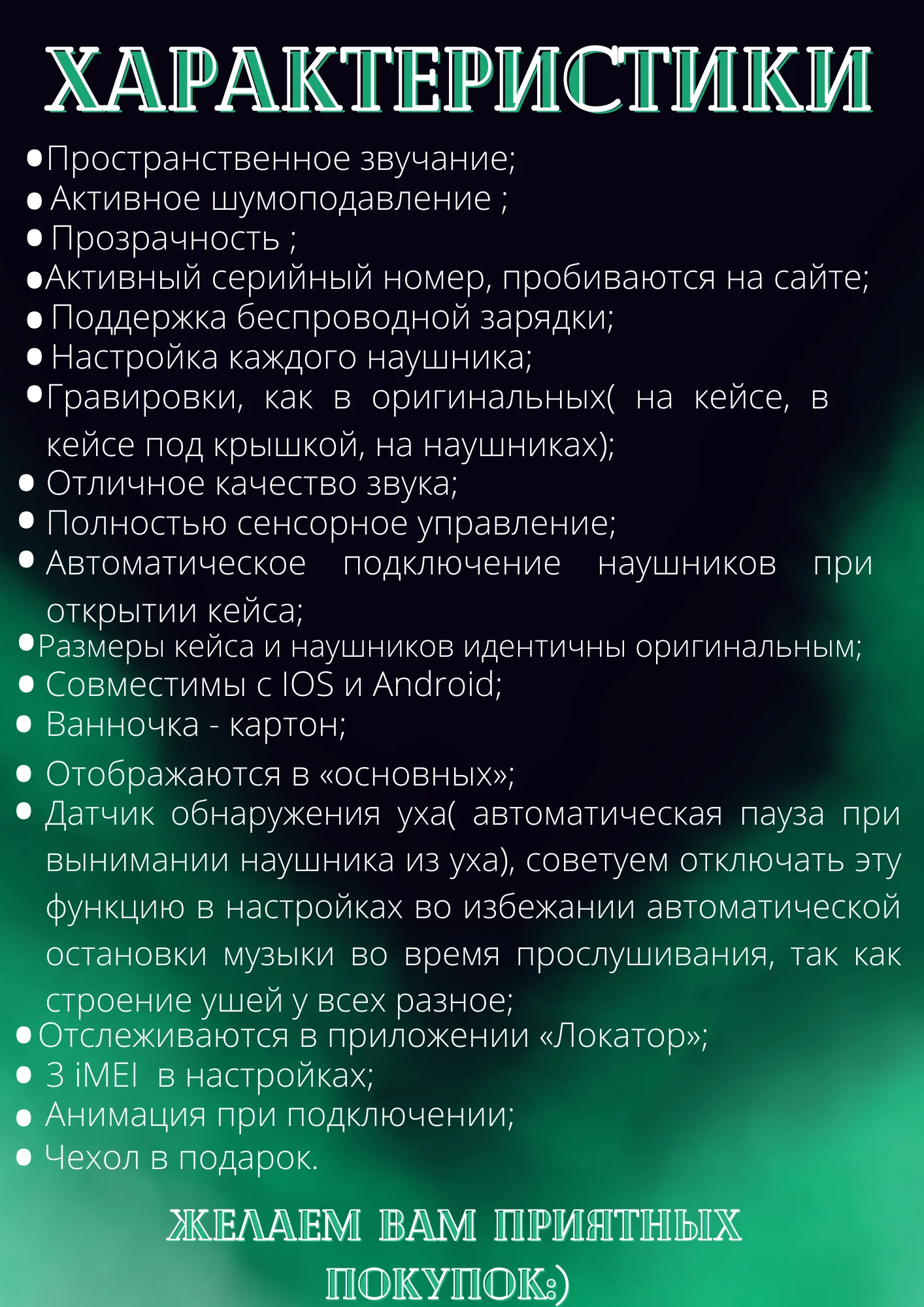 ХАРАКТЕРИСТИКИ

• Пространственное звучание;
• Активное шумоподавление ;
• Прозрачность ;
• Активный серийный номер, пробиваются на сайте;
• Поддержка беспроводной зарядки;
• Настройка каждого наушника;
• Гравировки, как в оригинальных( на кейсе, в кейсе под крышкой, на наушниках);
• Отличное качество звука;
• Полностью сенсорное управление;
• Автоматическое подключение наушников при открытии кейса;
• Размеры кейса и наушников идентичны оригинальным;
• Совместимы с IOS и Android;
• Ванночка - картон;
• Отображаются в «основных»;
• Датчик обнаружения уха( автоматическая пауза при вынимании наушника из уха), советуем отключать эту функцию в настройках во избежании автоматической остановки музыки во время прослушивания, так как строение ушей у всех разное;
• Отслеживаются в приложении «Локатор»;
• 3 iMEI в настройках;
• Анимация при подключении;
• Чехол в подарок.

ЖЕЛАЕМ ВАМ ПРИЯТНЫХ ПОКУПОК:)